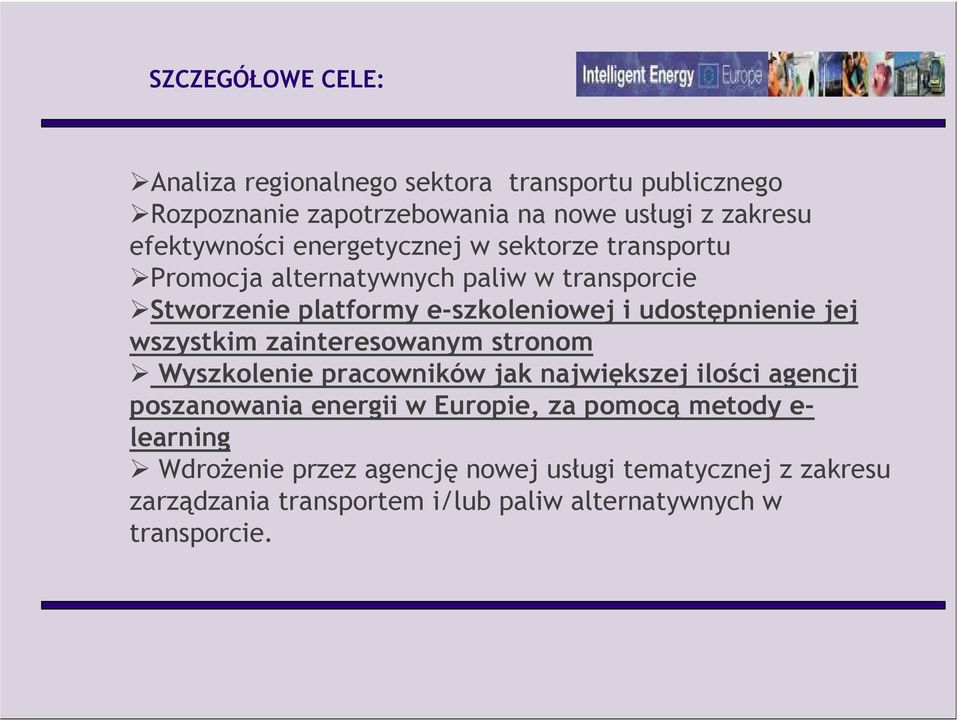 SZCZEGÓŁOWE CELE:

Intelligent Energy Europe

➢Analiza regionalnego sektora transportu publicznego
➢Rozpoznanie zapotrzebowania na nowe usługi z zakresu efektywności energetycznej w sektorze transportu
➢Promocja alternatywnych paliw w transporcie
➢Stworzenie platformy e-szkoleniowej i udostępnienie jej wszystkim zainteresowanym stronom
➢ Wyszkolenie pracowników jak największej ilości agencji poszanowania energii w Europie, za pomocą metody e-learning
➢ Wdrożenie przez agencję nowej usługi tematycznej z zakresu zarządzania transportem i/lub paliw alternatywnych w transporcie.